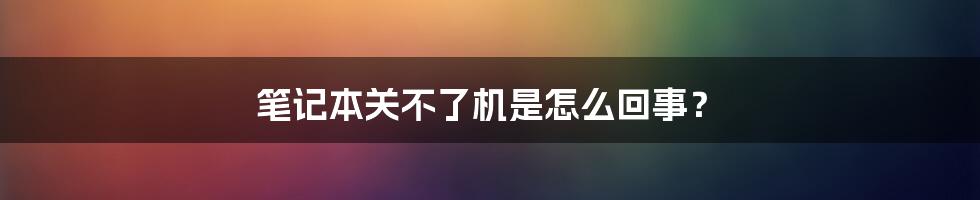 笔记本关不了机是怎么回事？